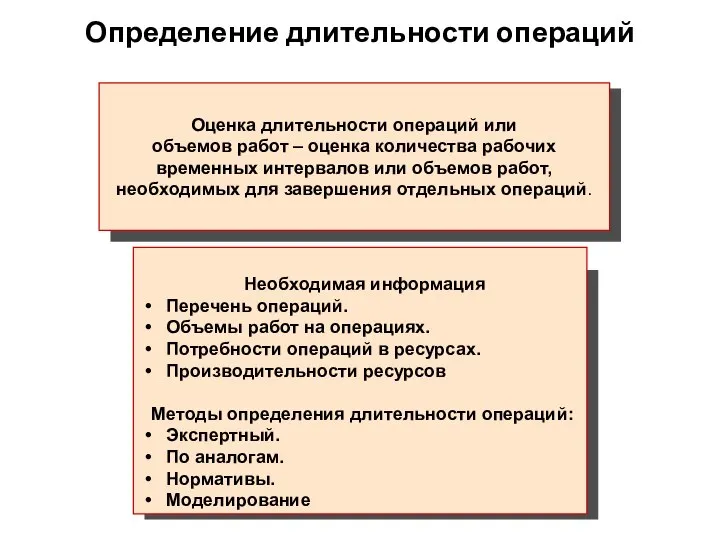 Определение длительности операций

Оценка длительности операций или объемов работ – оценка количества рабочих временных интервалов или объемов работ, необходимых для завершения отдельных операций.

Необходимая информация
• Перечень операций.
• Объемы работ на операциях.
• Потребности операций в ресурсах.
• Производительности ресурсов

Методы определения длительности операций:
• Экспертный.
• По аналогам.
• Нормативы.
• Моделирование